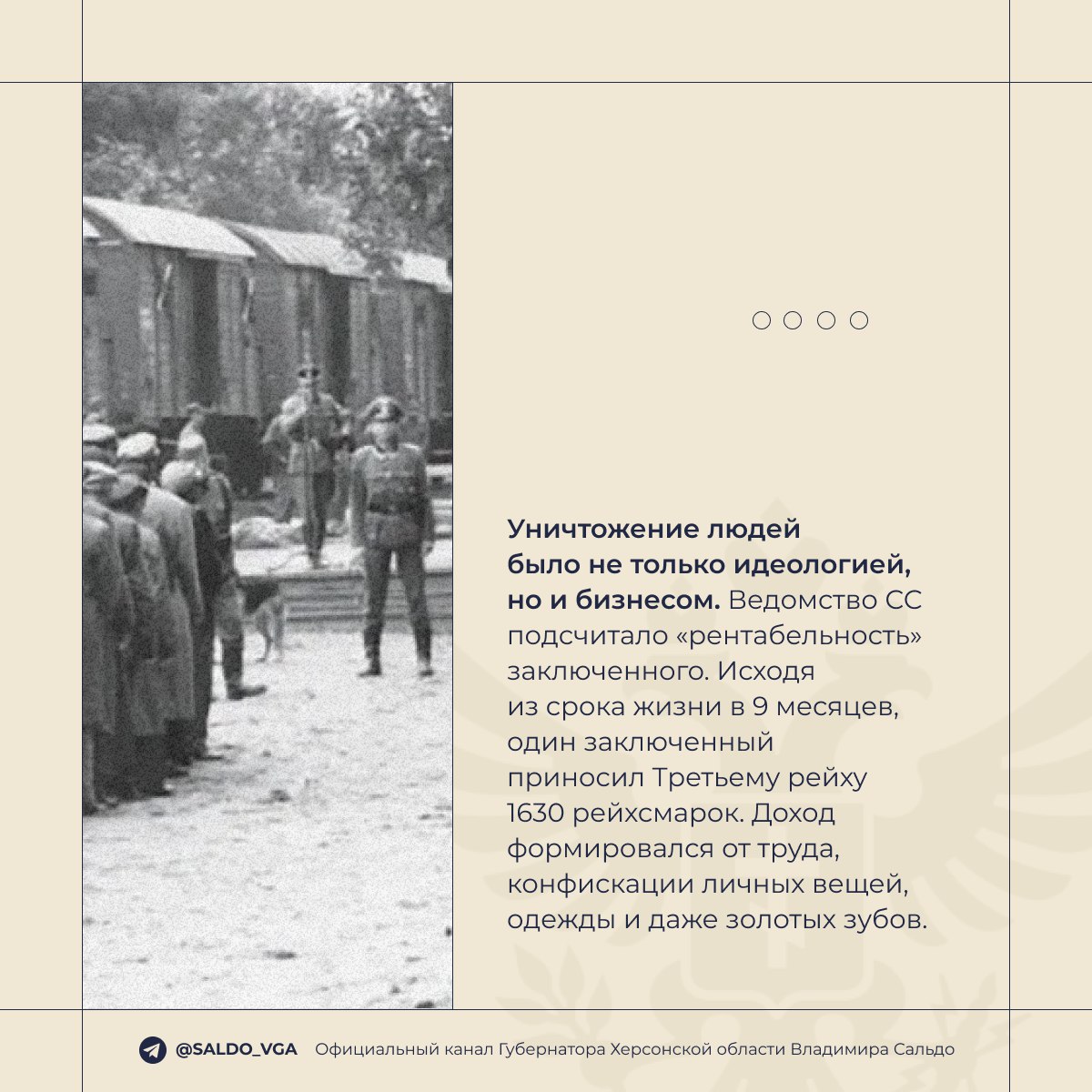 Уничтожение людей было не только идеологией, но и бизнесом. Ведомство СС подсчитало «рентабельность» заключенного. Исходя из срока жизни в 9 месяцев, один заключенный приносил Третьему рейху 1630 рейхсмарок. Доход формировался от труда, конфискации личных вещей, одежды и даже золотых зубов.

@SALDO_VGA Официальный канал Губернатора Херсонской области Владимира Сальдо